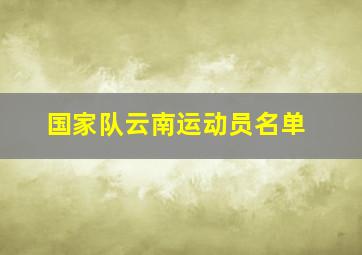 国家队云南运动员名单